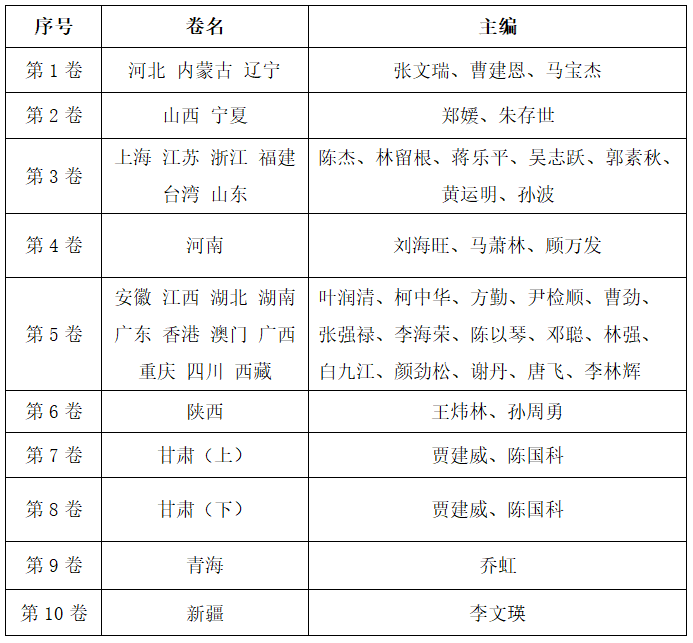 | 序号 | 卷名 | 主编 |
|---|---|---|
| 第 1 卷 | 河北 内蒙古 辽宁 | 张文瑞、曹建恩、马宝杰 |
| 第 2 卷 | 山西 宁夏 | 郑媛、朱存世 |
| 第 3 卷 | 上海 江苏 浙江 福建 台湾 山东 | 陈杰、林留根、蒋乐平、吴志跃、郭素秋、黄运明、孙波 |
| 第 4 卷 | 河南 | 刘海旺、马萧林、顾万发 |
| 第 5 卷 | 安徽 江西 湖北 湖南 广东 香港 澳门 广西 重庆 四川 西藏 | 叶润清、柯中华、方勤、尹检顺、曹劲、张强禄、李海荣、陈以琴、邓聪、林强、白九江、颜劲松、谢丹、唐飞、李林辉 |
| 第 6 卷 | 陕西 | 王炜林、孙周勇 |
| 第 7 卷 | 甘肃（上） | 贾建威、陈国科 |
| 第 8 卷 | 甘肃（下） | 贾建威、陈国科 |
| 第 9 卷 | 青海 | 乔虹 |
| 第 10 卷 | 新疆 | 李文瑛 |